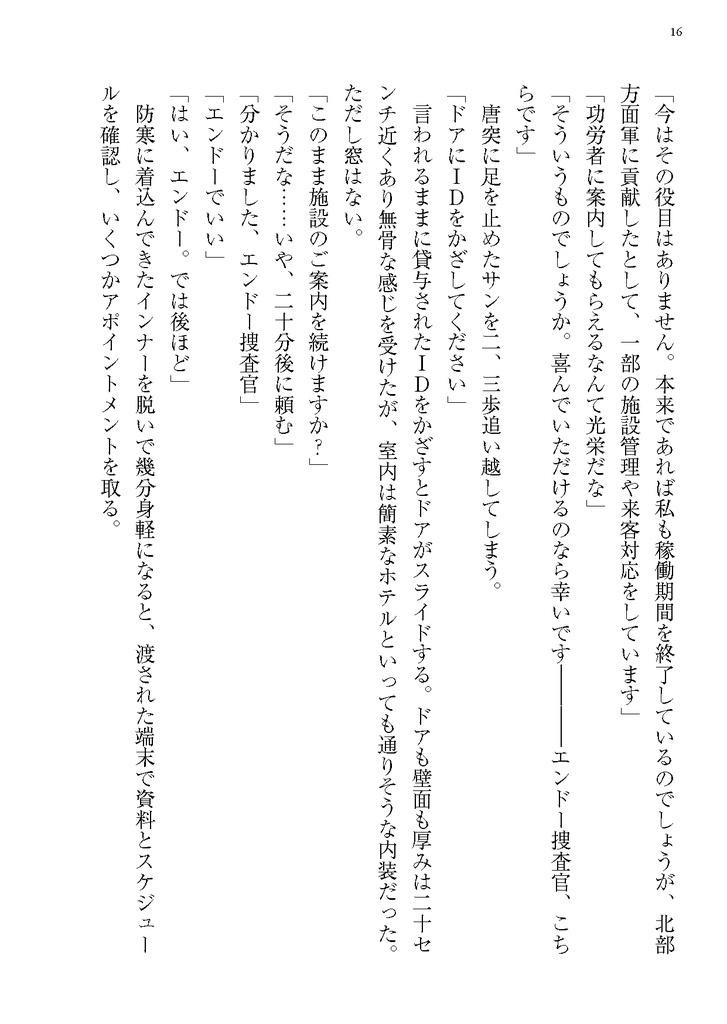 16

「今はその役目はありません。本来であれば私も稼働期間を終了しているのでしょうが、北部方面軍に貢献したとして、一部の施設管理や来客対応をしています」
「功労者に案内してもらえるなんて光栄だな」
「そういうものでしょうか。喜んでいただけるのなら幸いです――――エンドー捜査官、こちらです」
唐突に足を止めたサンを二、三歩追い越してしまう。
「ドアにIDをかざしてください」
言われるままに貸与されたIDをかざすとドアがスライドする。ドアも壁面も厚みは二十センチ近くあり無骨な感じを受けたが、室内は簡素なホテルといっても通りそうな内装だった。ただし窓はない。
「このまま施設のご案内を続けますか？」
「そうだな……いや、二十分後に頼む」
「分かりました、エンドー捜査官」
「エンドーでいい」
「はい、エンドー。では後ほど」
防寒に着込んできたインナーを脱いで幾分身軽になると、渡された端末で資料とスケジュールを確認し、いくつかアポイントメントを取る。